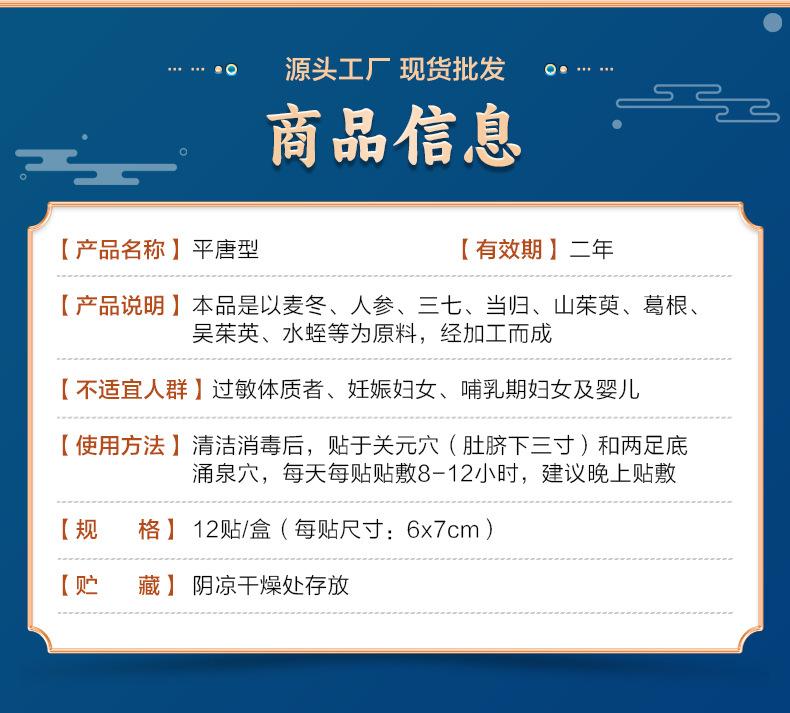 源头工厂 现货批发

商品信息

【产品名称】平唐型 【有效期】二年

【产品说明】本品是以麦冬、人参、三七、当归、山茱萸、葛根、吴茱萸、水蛭等为原料，经加工而成

【不适宜人群】过敏体质者、妊娠妇女、哺乳期妇女及婴儿

【使用方法】清洁消毒后，贴于关元穴（肚脐下三寸）和两足底涌泉穴，每天每贴贴敷8-12小时，建议晚上贴敷

【规　格】12贴/盒（每贴尺寸：6x7cm）

【贮　藏】阴凉干燥处存放